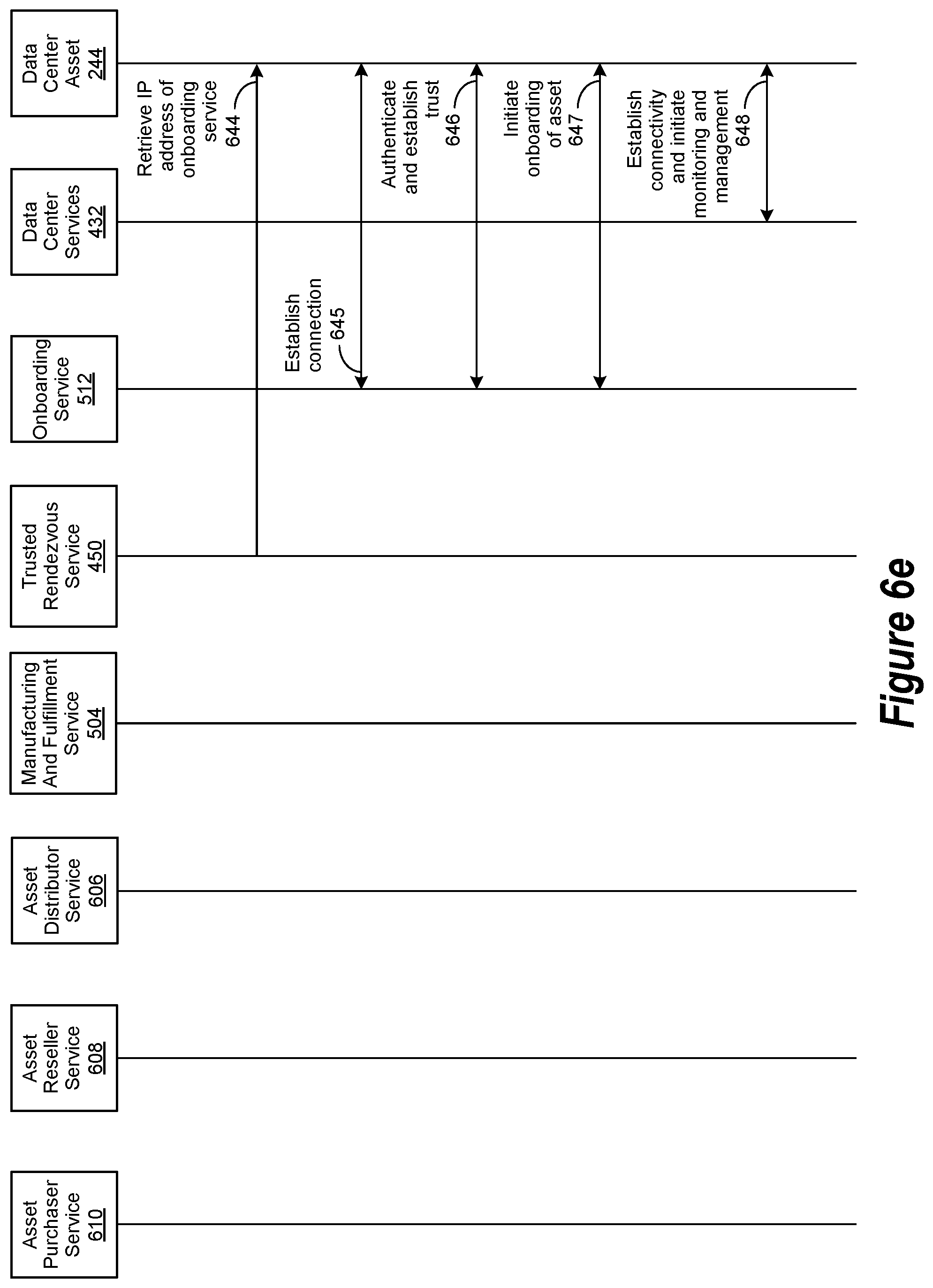 Asset Purchaser Service 610

Asset Reseller Service 608

Asset Distributor Service 606

Manufacturing And Fulfillment Service 504

Trusted Rendezvous Service 450

Onboarding Service 512

Data Center Services 432

Data Center Asset 244

Retrieve IP address of onboarding service 644

Establish connection 645

Authenticate and establish trust 646

Initiate onboarding of asset 647

Establish connectivity and initiate monitoring and management 648

Figure 6e